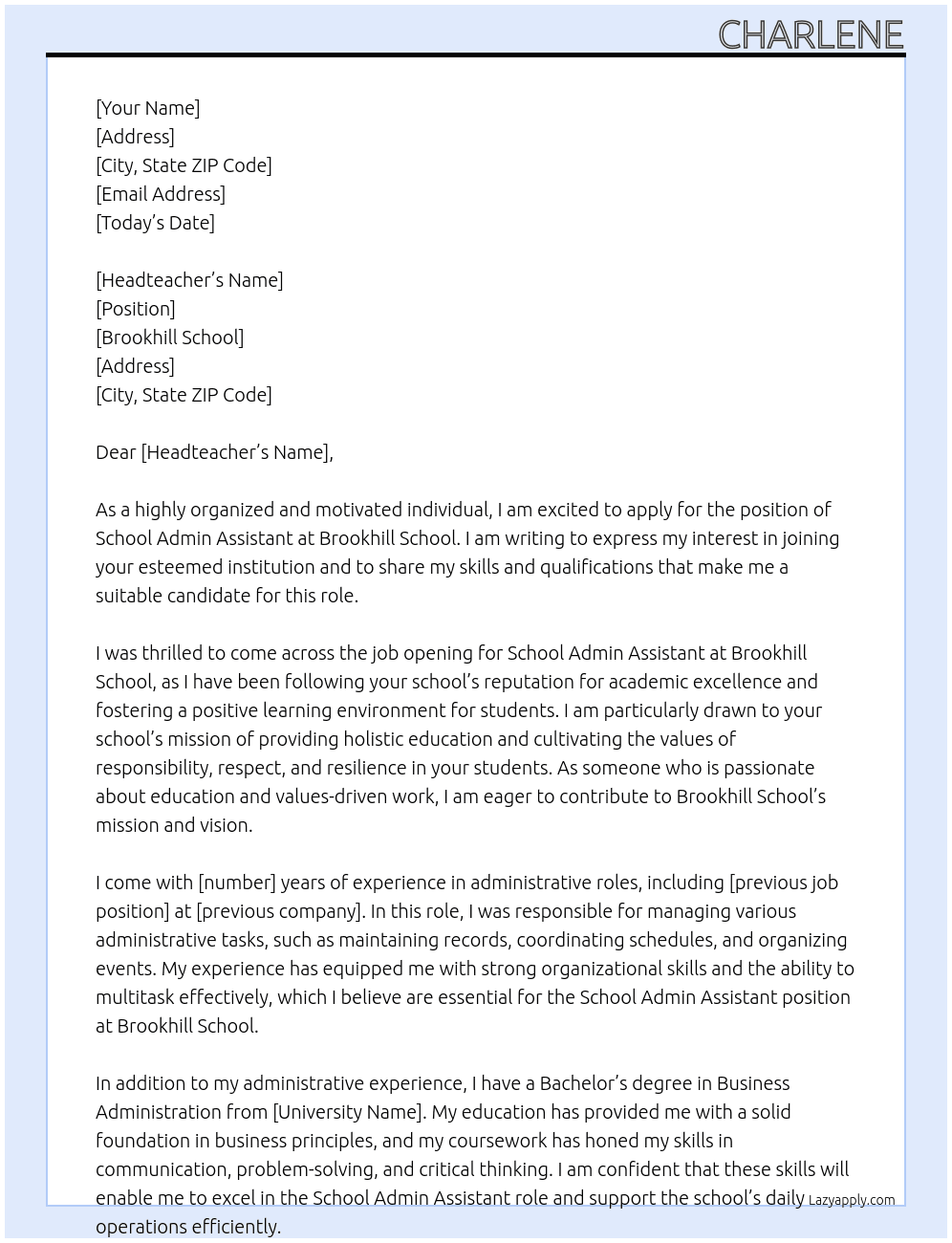 CHARLENE

[Your Name]
[Address]
[City, State ZIP Code]
[Email Address]
[Today's Date]

[Headteacher's Name]
[Position]
[Brookhill School]
[Address]
[City, State ZIP Code]

Dear [Headteacher's Name],

As a highly organized and motivated individual, I am excited to apply for the position of School Admin Assistant at Brookhill School. I am writing to express my interest in joining your esteemed institution and to share my skills and qualifications that make me a suitable candidate for this role.

I was thrilled to come across the job opening for School Admin Assistant at Brookhill School, as I have been following your school's reputation for academic excellence and fostering a positive learning environment for students. I am particularly drawn to your school's mission of providing holistic education and cultivating the values of responsibility, respect, and resilience in your students. As someone who is passionate about education and values-driven work, I am eager to contribute to Brookhill School's mission and vision.

I come with [number] years of experience in administrative roles, including [previous job position] at [previous company]. In this role, I was responsible for managing various administrative tasks, such as maintaining records, coordinating schedules, and organizing events. My experience has equipped me with strong organizational skills and the ability to multitask effectively, which I believe are essential for the School Admin Assistant position at Brookhill School.

In addition to my administrative experience, I have a Bachelor's degree in Business Administration from [University Name]. My education has provided me with a solid foundation in business principles, and my coursework has honed my skills in communication, problem-solving, and critical thinking. I am confident that these skills will enable me to excel in the School Admin Assistant role and support the school's daily operations efficiently.

Lazyapply.com